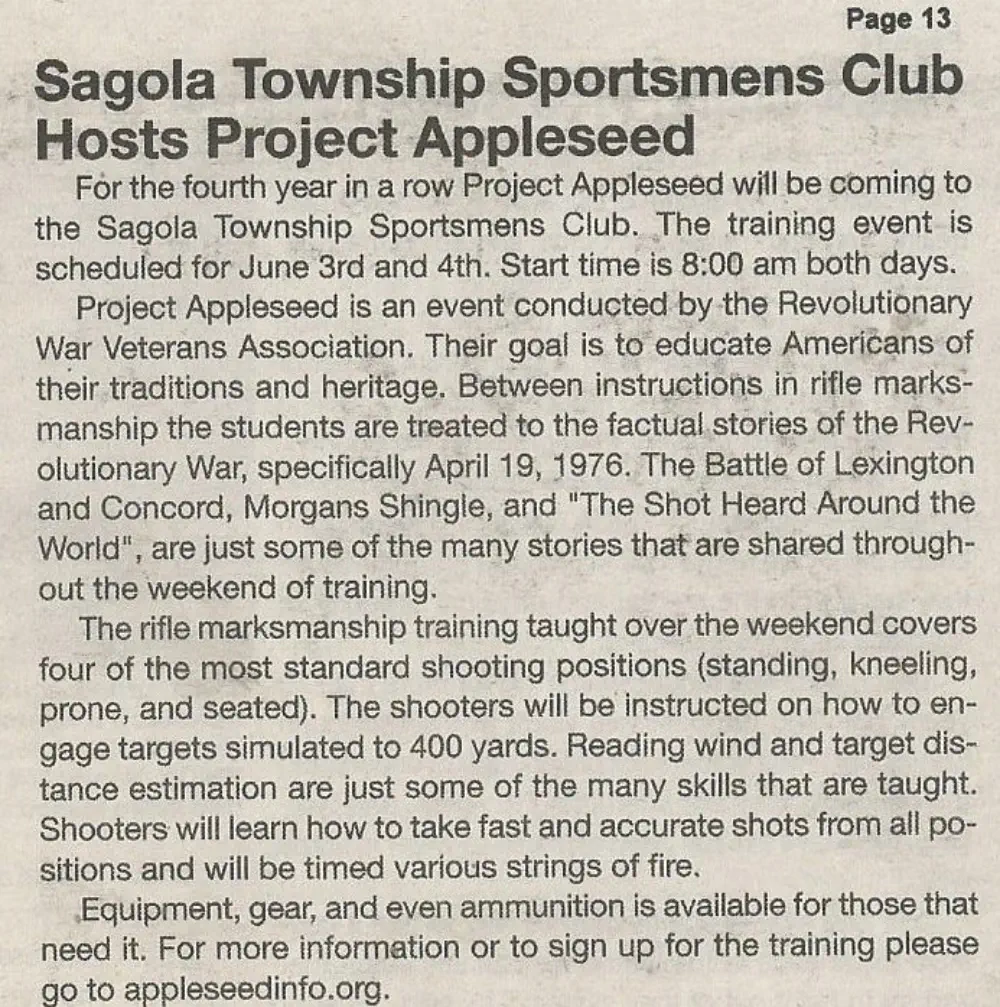 Page 13

Sagola Township Sportsmens Club Hosts Project Appleseed

For the fourth year in a row Project Appleseed will be coming to the Sagola Township Sportsmens Club. The training event is scheduled for June 3rd and 4th. Start time is 8:00 am both days.

Project Appleseed is an event conducted by the Revolutionary War Veterans Association. Their goal is to educate Americans of their traditions and heritage. Between instructions in rifle marksmanship the students are treated to the factual stories of the Revolutionary War, specifically April 19, 1976. The Battle of Lexington and Concord, Morgans Shingle, and "The Shot Heard Around the World", are just some of the many stories that are shared throughout the weekend of training.

The rifle marksmanship training taught over the weekend covers four of the most standard shooting positions (standing, kneeling, prone, and seated). The shooters will be instructed on how to engage targets simulated to 400 yards. Reading wind and target distance estimation are just some of the many skills that are taught. Shooters will learn how to take fast and accurate shots from all positions and will be timed various strings of fire.

Equipment, gear, and even ammunition is available for those that need it. For more information or to sign up for the training please go to appleseedinfo.org.